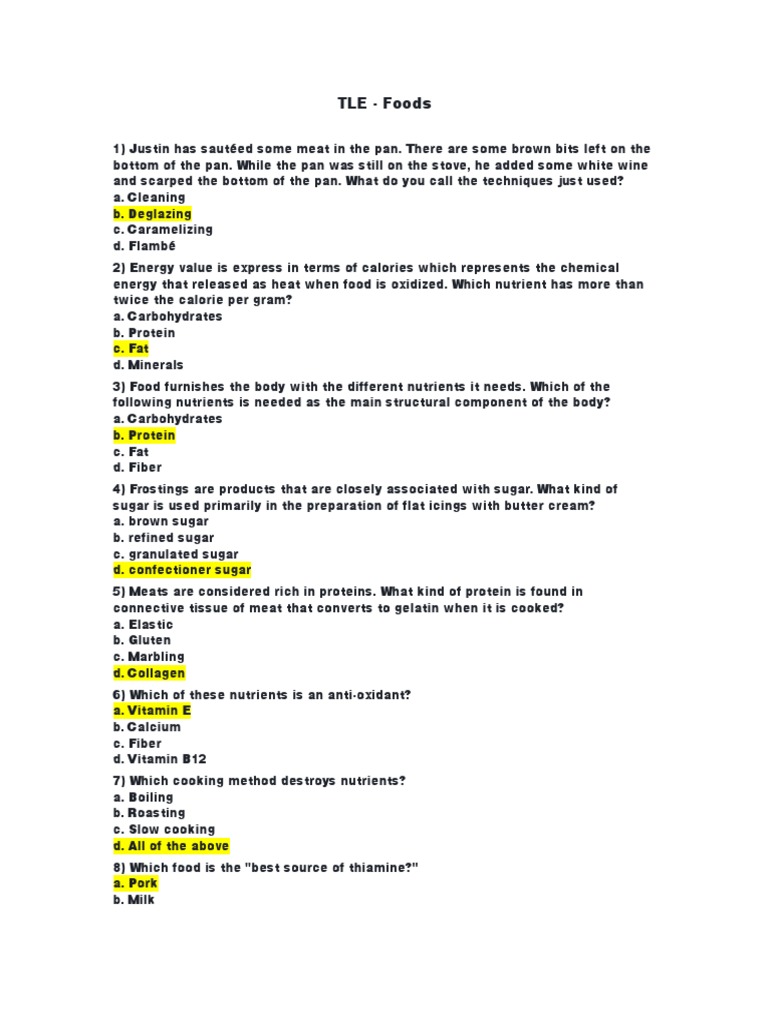 TLE - Foods

1) Justin has sautéed some meat in the pan. There are some brown bits left on the bottom of the pan. While the pan was still on the stove, he added some white wine and scarped the bottom of the pan. What do you call the techniques just used?
a. Cleaning
b. Deglazing
c. Caramelizing
d. Flambé

2) Energy value is express in terms of calories which represents the chemical energy that released as heat when food is oxidized. Which nutrient has more than twice the calorie per gram?
a. Carbohydrates
b. Protein
c. Fat
d. Minerals

3) Food furnishes the body with the different nutrients it needs. Which of the following nutrients is needed as the main structural component of the body?
a. Carbohydrates
b. Protein
c. Fat
d. Fiber

4) Frostings are products that are closely associated with sugar. What kind of sugar is used primarily in the preparation of flat icings with butter cream?
a. brown sugar
b. refined sugar
c. granulated sugar
d. confectioner sugar

5) Meats are considered rich in proteins. What kind of protein is found in connective tissue of meat that converts to gelatin when it is cooked?
a. Elastic
b. Gluten
c. Marbling
d. Collagen

6) Which of these nutrients is an anti-oxidant?
a. Vitamin E
b. Calcium
c. Fiber
d. Vitamin B12

7) Which cooking method destroys nutrients?
a. Boiling
b. Roasting
c. Slow cooking
d. All of the above

8) Which food is the "best source of thiamine?"
a. Pork
b. Milk